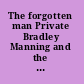 The forgotten man Private Bradley Manning and the ...